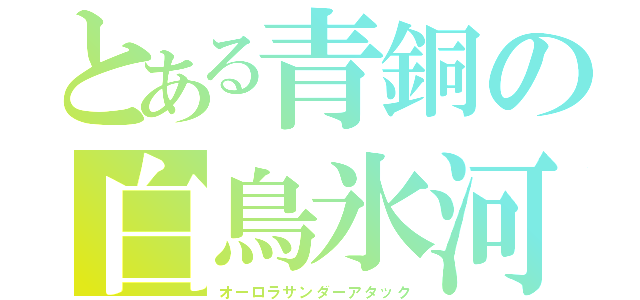 とある青銅の
白鳥氷河
オーロラサンダーアタック